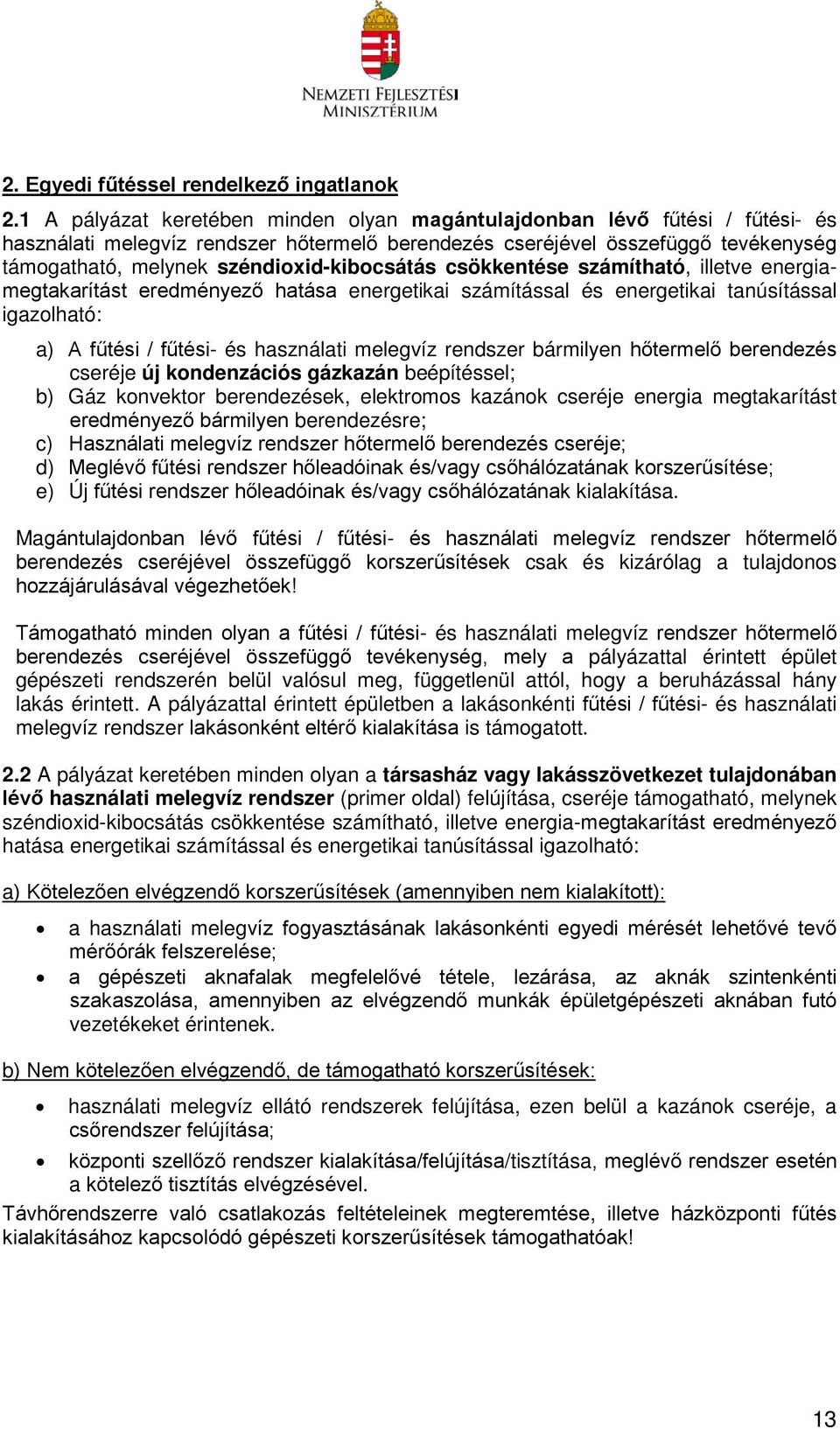 NEMZETI FEJLESZTÉSI MINISZTÉRIUM

2. Egyedi fűtéssel rendelkező ingatlanok

2.1 A pályázat keretében minden olyan magántulajdonban lévő fűtési / fűtési- és használati melegvíz rendszer hőtermelő berendezés cseréjével összefüggő tevékenység támogatható, melynek széndioxid-kibocsátás csökkentése számítható, illetve energia-megtakarítást eredményező hatása energetikai számítással és energetikai tanúsítással igazolható:

a) A fűtési / fűtési- és használati melegvíz rendszer bármilyen hőtermelő berendezés cseréje új kondenzációs gázkazán beépítéssel;
b) Gáz konvektor berendezések, elektromos kazánok cseréje energia megtakarítást eredményező bármilyen berendezésre;
c) Használati melegvíz rendszer hőtermelő berendezés cseréje;
d) Meglévő fűtési rendszer hőleadóinak és/vagy csőhálózatának korszerűsítése;
e) Új fűtési rendszer hőleadóinak és/vagy csőhálózatának kialakítása.

Magántulajdonban lévő fűtési / fűtési- és használati melegvíz rendszer hőtermelő berendezés cseréjével összefüggő korszerűsítések csak és kizárólag a tulajdonos hozzájárulásával végezhetőek!

Támogatható minden olyan a fűtési / fűtési- és használati melegvíz rendszer hőtermelő berendezés cseréjével összefüggő tevékenység, mely a pályázattal érintett épület gépészeti rendszerén belül valósul meg, függetlenül attól, hogy a beruházással hány lakás érintett. A pályázattal érintett épületben a lakásonkénti fűtési / fűtési- és használati melegvíz rendszer lakásonként eltérő kialakítása is támogatott.

2.2 A pályázat keretében minden olyan a társasház vagy lakásszövetkezet tulajdonában lévő használati melegvíz rendszer (primer oldal) felújítása, cseréje támogatható, melynek széndioxid-kibocsátás csökkentése számítható, illetve energia-megtakarítást eredményező hatása energetikai számítással és energetikai tanúsítással igazolható:

a) Kötelezően elvégzendő korszerűsítések (amennyiben nem kialakított):

• a használati melegvíz fogyasztásának lakásonkénti egyedi mérését lehetővé tevő mérőórák felszerelése;
• a gépészeti aknafalak megfelelővé tétele, lezárása, az aknák szintenkénti szakaszolása, amennyiben az elvégzendő munkák épületgépészeti aknában futó vezetékeket érintenek.

b) Nem kötelezően elvégzendő, de támogatható korszerűsítések:

• használati melegvíz ellátó rendszerek felújítása, ezen belül a kazánok cseréje, a csőrendszer felújítása;
• központi szellőző rendszer kialakítása/felújítása/tisztítása, meglévő rendszer esetén a kötelező tisztítás elvégzésével.

Távhőrendszerre való csatlakozás feltételeinek megteremtése, illetve házközponti fűtés kialakításához kapcsolódó gépészeti korszerűsítések támogathatóak!

13